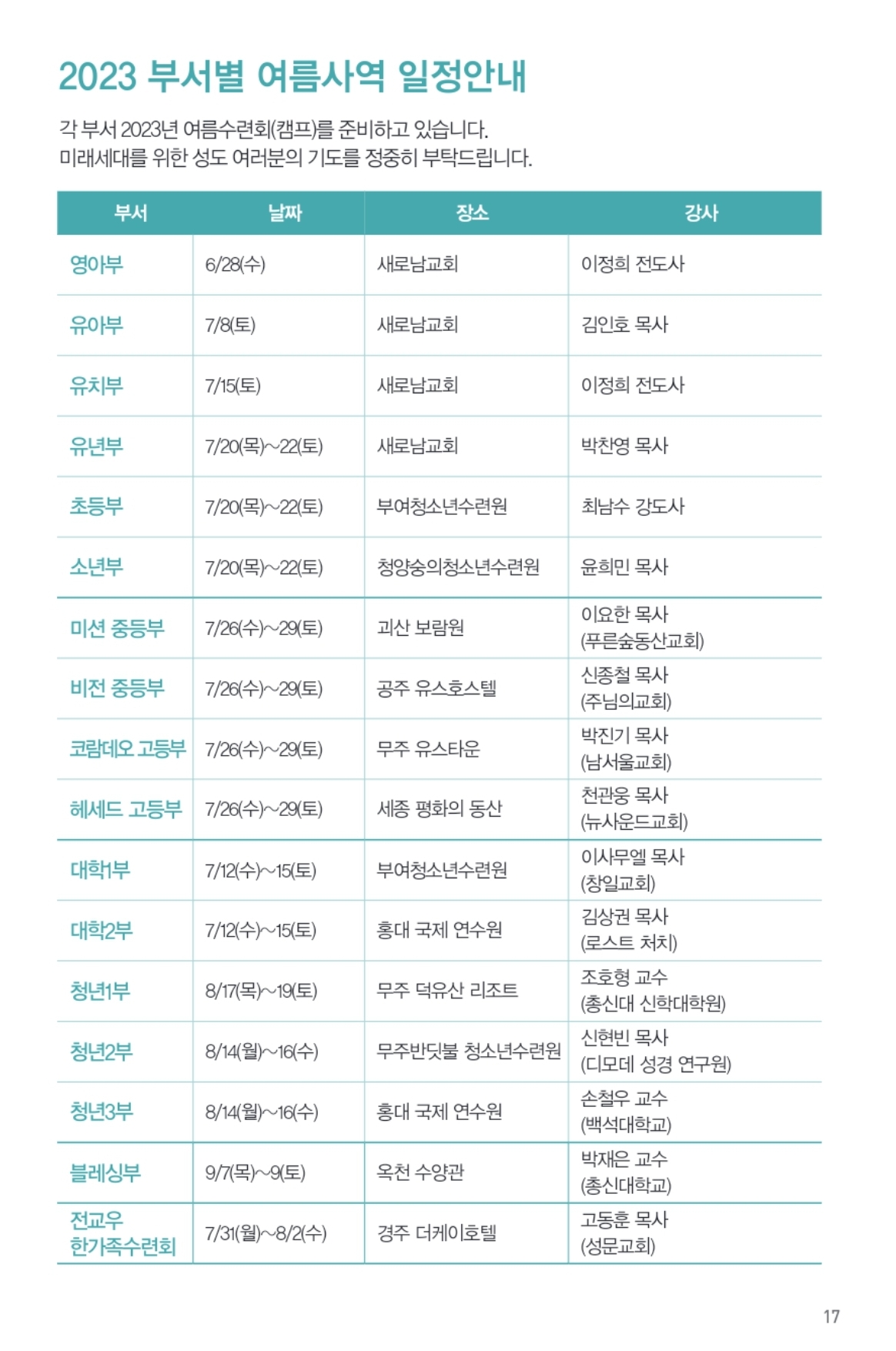 2023 부서별 여름사역 일정안내

각 부서 2023년 여름수련회(캠프)를 준비하고 있습니다.
미래세대를 위한 성도 여러분의 기도를 정중히 부탁드립니다.

| 부서 | 날짜 | 장소 | 강사 |
|---|---|---|---|
| 영아부 | 6/28(수) | 새로남교회 | 이정희 전도사 |
| 유아부 | 7/8(토) | 새로남교회 | 김인호 목사 |
| 유치부 | 7/15(토) | 새로남교회 | 이정희 전도사 |
| 유년부 | 7/20(목)~22(토) | 새로남교회 | 박찬영 목사 |
| 초등부 | 7/20(목)~22(토) | 부여청소년수련원 | 최남수 강도사 |
| 소년부 | 7/20(목)~22(토) | 청양숭의청소년수련원 | 윤희민 목사 |
| 미션 중등부 | 7/26(수)~29(토) | 괴산 보람원 | 이요한 목사 (푸른숲동산교회) |
| 비전 중등부 | 7/26(수)~29(토) | 공주 유스호스텔 | 신종철 목사 (주님의교회) |
| 코람데오 고등부 | 7/26(수)~29(토) | 무주 유스타운 | 박진기 목사 (남서울교회) |
| 헤세드 고등부 | 7/26(수)~29(토) | 세종 평화의 동산 | 천관웅 목사 (뉴사운드교회) |
| 대학1부 | 7/12(수)~15(토) | 부여청소년수련원 | 이사무엘 목사 (창일교회) |
| 대학2부 | 7/12(수)~15(토) | 홍대 국제 연수원 | 김상권 목사 (로스트 처치) |
| 청년1부 | 8/17(목)~19(토) | 무주 덕유산 리조트 | 조호형 교수 (총신대 신학대학원) |
| 청년2부 | 8/14(월)~16(수) | 무주반딧불 청소년수련원 | 신현빈 목사 (디모데 성경 연구원) |
| 청년3부 | 8/14(월)~16(수) | 홍대 국제 연수원 | 손철우 교수 (백석대학교) |
| 블레싱부 | 9/7(목)~9(토) | 옥천 수양관 | 박재은 교수 (총신대학교) |
| 전교우 한가족수련회 | 7/31(월)~8/2(수) | 경주 더케이호텔 | 고동훈 목사 (성문교회) |

17